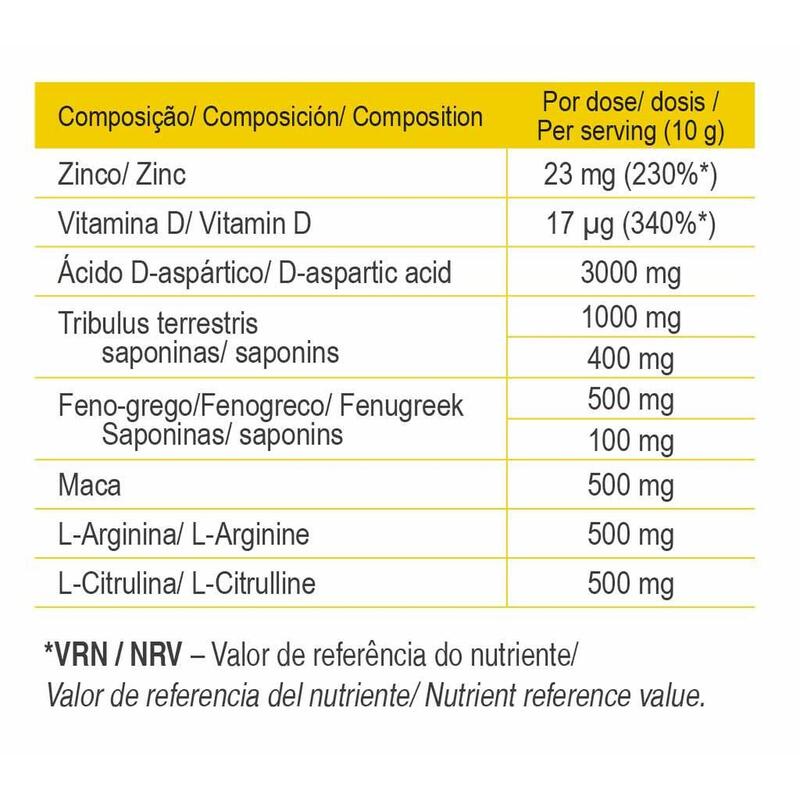 | Composição/ Composición/ Composition | Por dose/ dosis / Per serving (10 g) |
|---|---|
| Zinco/ Zinc | 23 mg (230%*) |
| Vitamina D/ Vitamin D | 17 µg (340%*) |
| Ácido D-aspártico/ D-aspartic acid | 3000 mg |
| Tribulus terrestris | 1000 mg |
| saponinas/ saponins | 400 mg |
| Feno-grego/Fenogreco/ Fenugreek | 500 mg |
| Saponinas/ saponins | 100 mg |
| Maca | 500 mg |
| L-Arginina/ L-Arginine | 500 mg |
| L-Citrulina/ L-Citrulline | 500 mg |

*VRN / NRV – Valor de referência do nutriente/ Valor de referencia del nutriente/ Nutrient reference value.